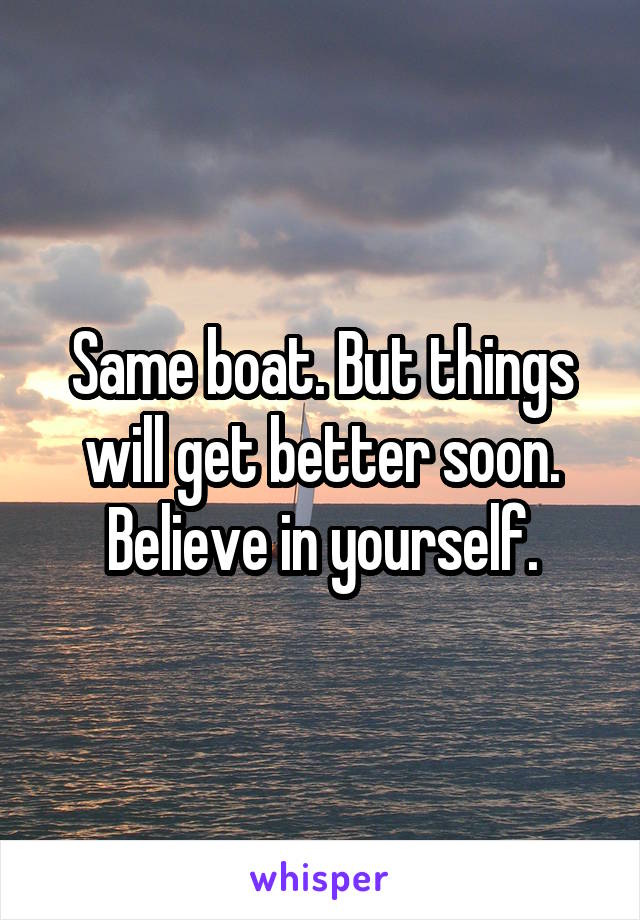 Same boat. But things will get better soon. Believe in yourself.

whisper